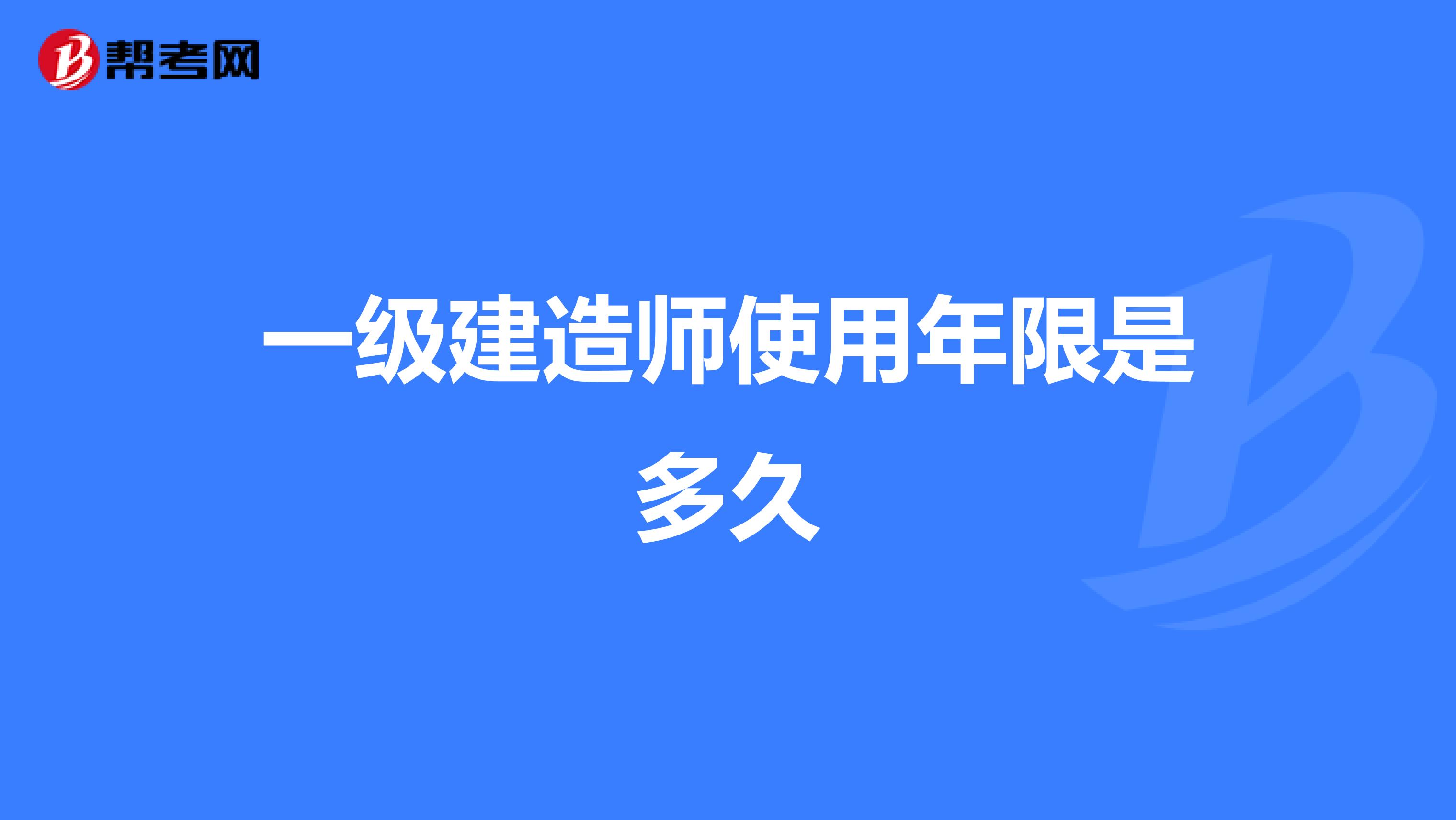 帮考网

一级建造师使用年限是多久